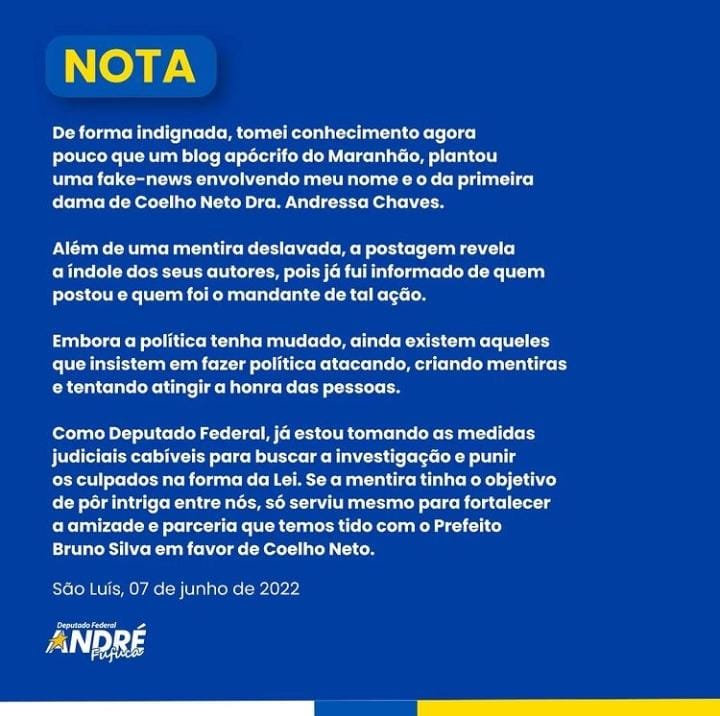 NOTA

De forma indignada, tomei conhecimento agora pouco que um blog apócrifo do Maranhão, plantou uma fake-news envolvendo meu nome e o da primeira dama de Coelho Neto Dra. Andressa Chaves.

Além de uma mentira deslavada, a postagem revela a índole dos seus autores, pois já fui informado de quem postou e quem foi o mandante de tal ação.

Embora a política tenha mudado, ainda existem aqueles que insistem em fazer política atacando, criando mentiras e tentando atingir a honra das pessoas.

Como Deputado Federal, já estou tomando as medidas judiciais cabíveis para buscar a investigação e punir os culpados na forma da Lei. Se a mentira tinha o objetivo de pôr intriga entre nós, só serviu mesmo para fortalecer a amizade e parceria que temos tido com o Prefeito Bruno Silva em favor de Coelho Neto.

São Luís, 07 de junho de 2022

Deputado Federal
ANDRÉ
Fufuca